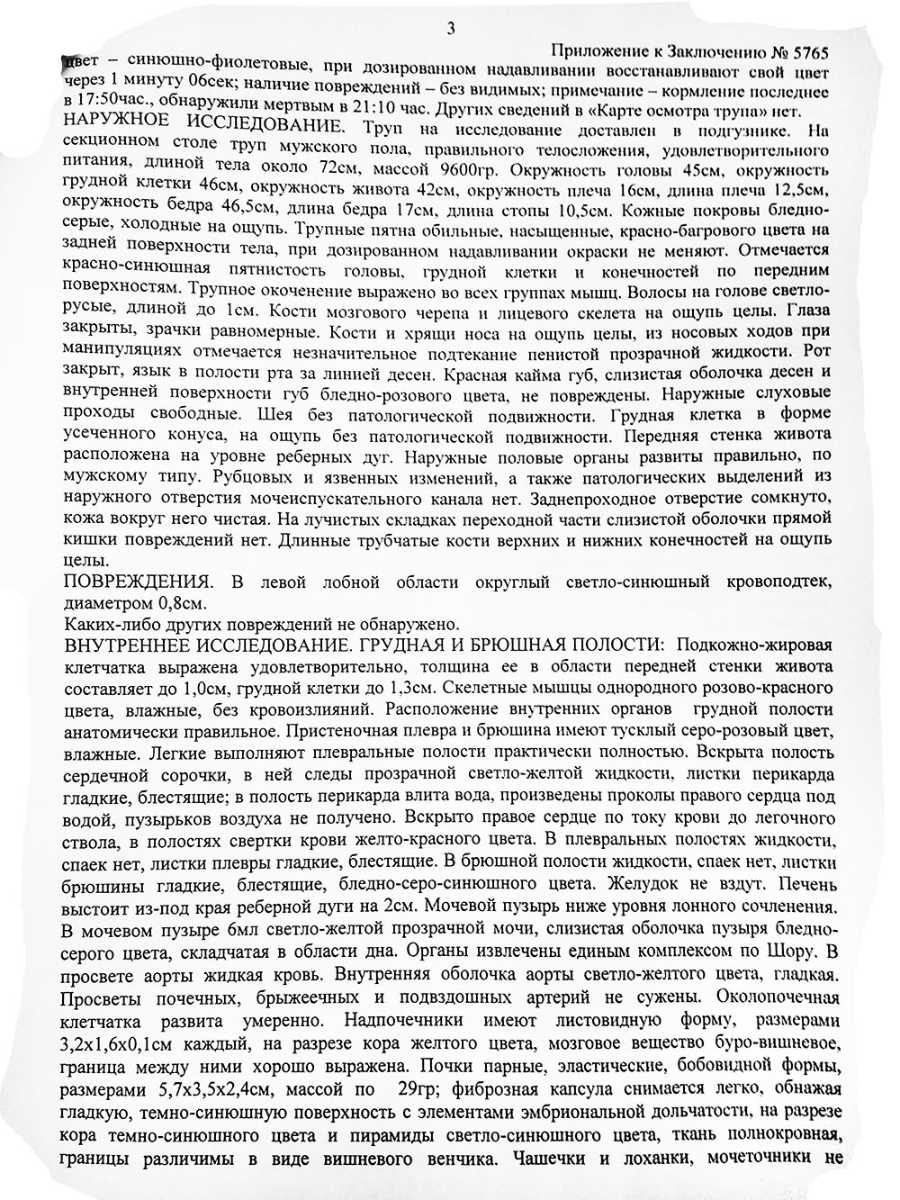 3

Приложение к Заключению № 5765

цвет – синюшно-фиолетовые, при дозированном надавливании восстанавливают свой цвет через 1 минуту 06сек; наличие повреждений – без видимых; примечание – кормление последнее в 17:50час., обнаружили мертвым в 21:10 час. Других сведений в «Карте осмотра трупа» нет.

НАРУЖНОЕ ИССЛЕДОВАНИЕ. Труп на исследование доставлен в подгузнике. На секционном столе труп мужского пола, правильного телосложения, удовлетворительного питания, длиной тела около 72см, массой 9600гр. Окружность головы 45см, окружность грудной клетки 46см, окружность живота 42см, окружность плеча 16см, длина плеча 12,5см, окружность бедра 46,5см, длина бедра 17см, длина стопы 10,5см. Кожные покровы бледно-серые, холодные на ощупь. Трупные пятна обильные, насыщенные, красно-багрового цвета на задней поверхности тела, при дозированном надавливании окраски не меняют. Отмечается красно-синюшная пятнистость головы, грудной клетки и конечностей по передним поверхностям. Трупное окоченение выражено во всех группах мышц. Волосы на голове светло-русые, длиной до 1см. Кости мозгового черепа и лицевого скелета на ощупь целы. Глаза закрыты, зрачки равномерные. Кости и хрящи носа на ощупь целы, из носовых ходов при манипуляциях отмечается незначительное подтекание пенистой прозрачной жидкости. Рот закрыт, язык в полости рта за линией десен. Красная кайма губ, слизистая оболочка десен и внутренней поверхности губ бледно-розового цвета, не повреждены. Наружные слуховые проходы свободные. Шея без патологической подвижности. Грудная клетка в форме усеченного конуса, на ощупь без патологической подвижности. Передняя стенка живота расположена на уровне реберных дуг. Наружные половые органы развиты правильно, по мужскому типу. Рубцовых и язвенных изменений, а также патологических выделений из наружного отверстия мочеиспускательного канала нет. Заднепроходное отверстие сомкнуто, кожа вокруг него чистая. На лучистых складках переходной части слизистой оболочки прямой кишки повреждений нет. Длинные трубчатые кости верхних и нижних конечностей на ощупь целы.

ПОВРЕЖДЕНИЯ. В левой лобной области округлый светло-синюшный кровоподтек, диаметром 0,8см.

Каких-либо других повреждений не обнаружено.

ВНУТРЕННЕЕ ИССЛЕДОВАНИЕ. ГРУДНАЯ И БРЮШНАЯ ПОЛОСТИ: Подкожно-жировая клетчатка выражена удовлетворительно, толщина ее в области передней стенки живота составляет до 1,0см, грудной клетки до 1,3см. Скелетные мышцы однородного розово-красного цвета, влажные, без кровоизлияний. Расположение внутренних органов грудной полости анатомически правильное. Пристеночная плевра и брюшина имеют тусклый серо-розовый цвет, влажные. Легкие выполняют плевральные полости практически полностью. Вскрыта полость сердечной сорочки, в ней следы прозрачной светло-желтой жидкости, листки перикарда гладкие, блестящие; в полость перикарда влита вода, произведены проколы правого сердца под водой, пузырьков воздуха не получено. Вскрыто правое сердце по току крови до легочного ствола, в полостях свертки крови желто-красного цвета. В плевральных полостях жидкости, спаек нет, листки плевры гладкие, блестящие. В брюшной полости жидкости, спаек нет, листки брюшины гладкие, блестящие, бледно-серо-синюшного цвета. Желудок не вздут. Печень выстоит из-под края реберной дуги на 2см. Мочевой пузырь ниже уровня лонного сочленения. В мочевом пузыре 6мл светло-желтой прозрачной мочи, слизистая оболочка пузыря бледно-серого цвета, складчатая в области дна. Органы извлечены единым комплексом по Шору. В просвете аорты жидкая кровь. Внутренняя оболочка аорты светло-желтого цвета, гладкая. Просветы почечных, брыжеечных и подвздошных артерий не сужены. Околопочечная клетчатка развита умеренно. Надпочечники имеют листовидную форму, размерами 3,2х1,6х0,1см каждый, на разрезе кора желтого цвета, мозговое вещество буро-вишневое, граница между ними хорошо выражена. Почки парные, эластические, бобовидной формы, размерами 5,7х3,5х2,4см, массой по 29гр; фиброзная капсула снимается легко, обнажая гладкую, темно-синюшную поверхность с элементами эмбриональной дольчатости, на разрезе кора темно-синюшного цвета и пирамиды светло-синюшного цвета, ткань полнокровная, границы различимы в виде вишневого венчика. Чашечки и лоханки, мочеточники не